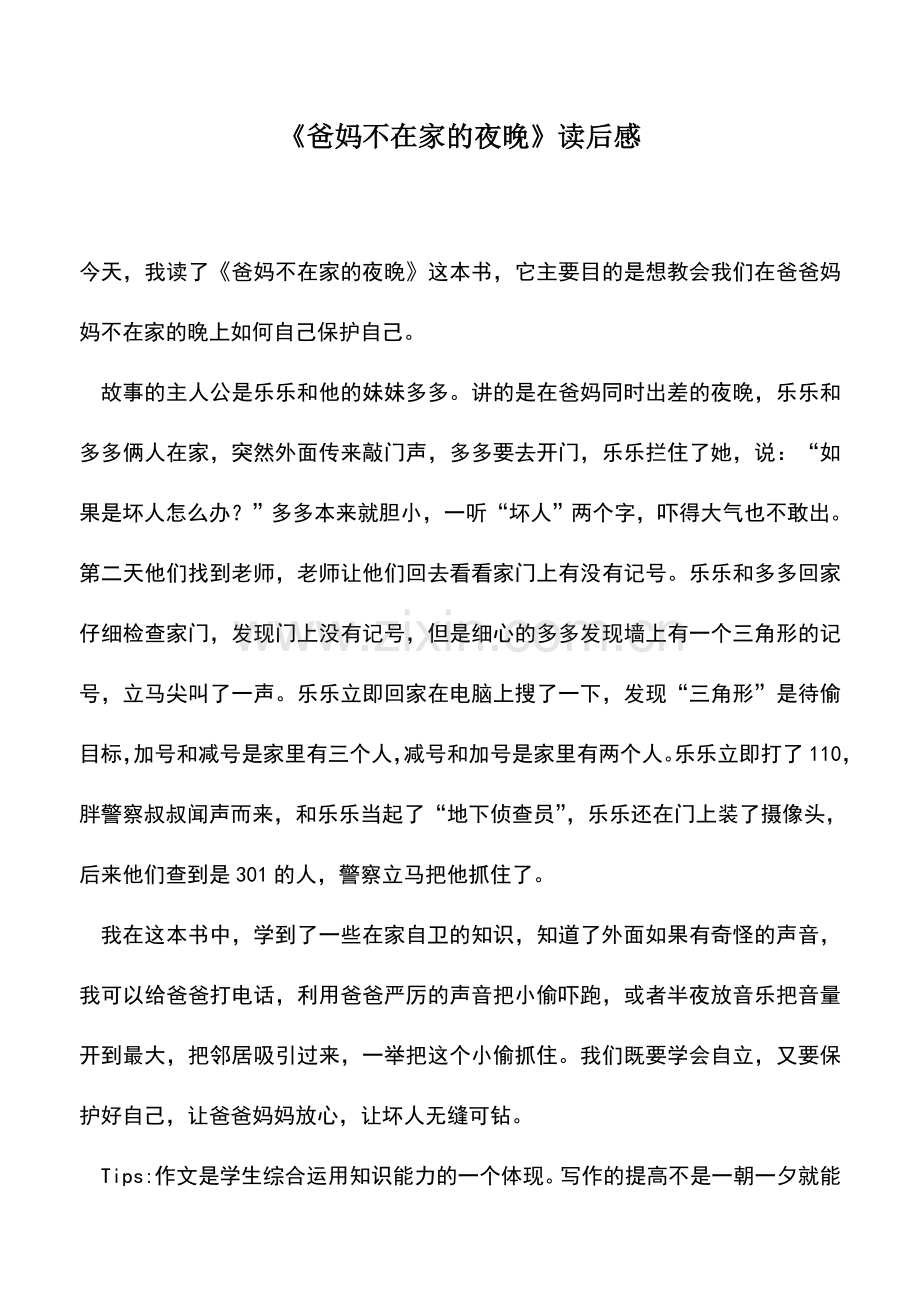 《爸妈不在家的夜晚》读后感

今天，我读了《爸妈不在家的夜晚》这本书，它主要目的是想教会我们在爸爸妈妈不在家的晚上如何自己保护自己。

故事的主人公是乐乐和他的妹妹多多。讲的是在爸妈同时出差的夜晚，乐乐和多多俩人在家，突然外面传来敲门声，多多要去开门，乐乐拦住了她，说：“如果是坏人怎么办？”多多本来就胆小，一听“坏人”两个字，吓得大气也不敢出。第二天他们找到老师，老师让他们回去看看家门上有没有记号。乐乐和多多回家仔细检查家门，发现门上没有记号，但是细心的多多发现墙上有一个三角形的记号，立马尖叫了一声。乐乐立即回家在电脑上搜了一下，发现“三角形”是待偷目标,加号和减号是家里有三个人,减号和加号是家里有两个人。乐乐立即打了110，胖警察叔叔闻声而来，和乐乐当起了“地下侦查员”，乐乐还在门上装了摄像头，后来他们查到是301的人，警察立马把他抓住了。

我在这本书中，学到了一些在家自卫的知识，知道了外面如果有奇怪的声音，我可以给爸爸打电话，利用爸爸严厉的声音把小偷吓跑，或者半夜放音乐把音量开到最大，把邻居吸引过来，一举把这个小偷抓住。我们既要学会自立，又要保护好自己，让爸爸妈妈放心，让坏人无缝可钻。

Tips:作文是学生综合运用知识能力的一个体现。写作的提高不是一朝一夕就能

www.zixin.com.cn